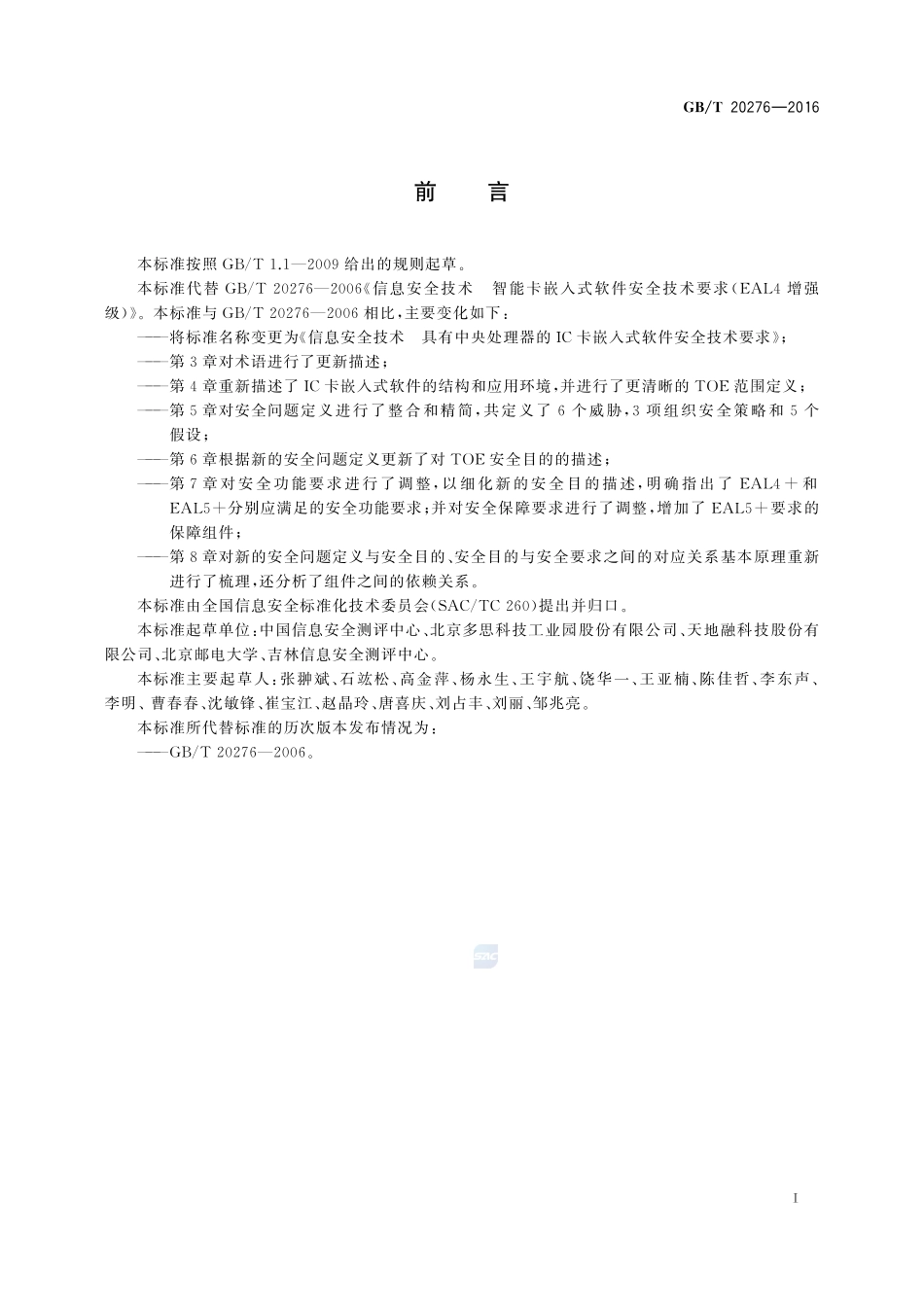 GB/T 20276—2016

前　言

本标准按照 GB/T 1.1—2009 给出的规则起草。

本标准代替 GB/T 20276—2006《信息安全技术　智能卡嵌入式软件安全技术要求(EAL4 增强级)》。本标准与 GB/T 20276—2006 相比，主要变化如下：

——将标准名称变更为《信息安全技术　具有中央处理器的 IC 卡嵌入式软件安全技术要求》；

——第 3 章对术语进行了更新描述；

——第 4 章重新描述了 IC 卡嵌入式软件的结构和应用环境，并进行了更清晰的 TOE 范围定义；

——第 5 章对安全问题定义进行了整合和精简，共定义了 6 个威胁，3 项组织安全策略和 5 个假设；

——第 6 章根据新的安全问题定义更新了对 TOE 安全目的的描述；

——第 7 章对安全功能要求进行了调整，以细化新的安全目的描述，明确指出了 EAL4＋和 EAL5＋分别应满足的安全功能要求；并对安全保障要求进行了调整，增加了 EAL5＋要求的保障组件；

——第 8 章对新的安全问题定义与安全目的、安全目的与安全要求之间的对应关系基本原理重新进行了梳理，还分析了组件之间的依赖关系。

本标准由全国信息安全标准化技术委员会(SAC/TC 260)提出并归口。

本标准起草单位：中国信息安全测评中心、北京多思科技工业园股份有限公司、天地融科技股份有限公司、北京邮电大学、吉林信息安全测评中心。

本标准主要起草人：张翀斌、石竑松、高金萍、杨永生、王宇航、饶华一、王亚楠、陈佳哲、李东声、李明、曹春春、沈敏锋、崔宝江、赵晶玲、唐喜庆、刘占丰、刘丽、邹兆亮。

本标准所代替标准的历次版本发布情况为：

——GB/T 20276—2006。

SAC

I